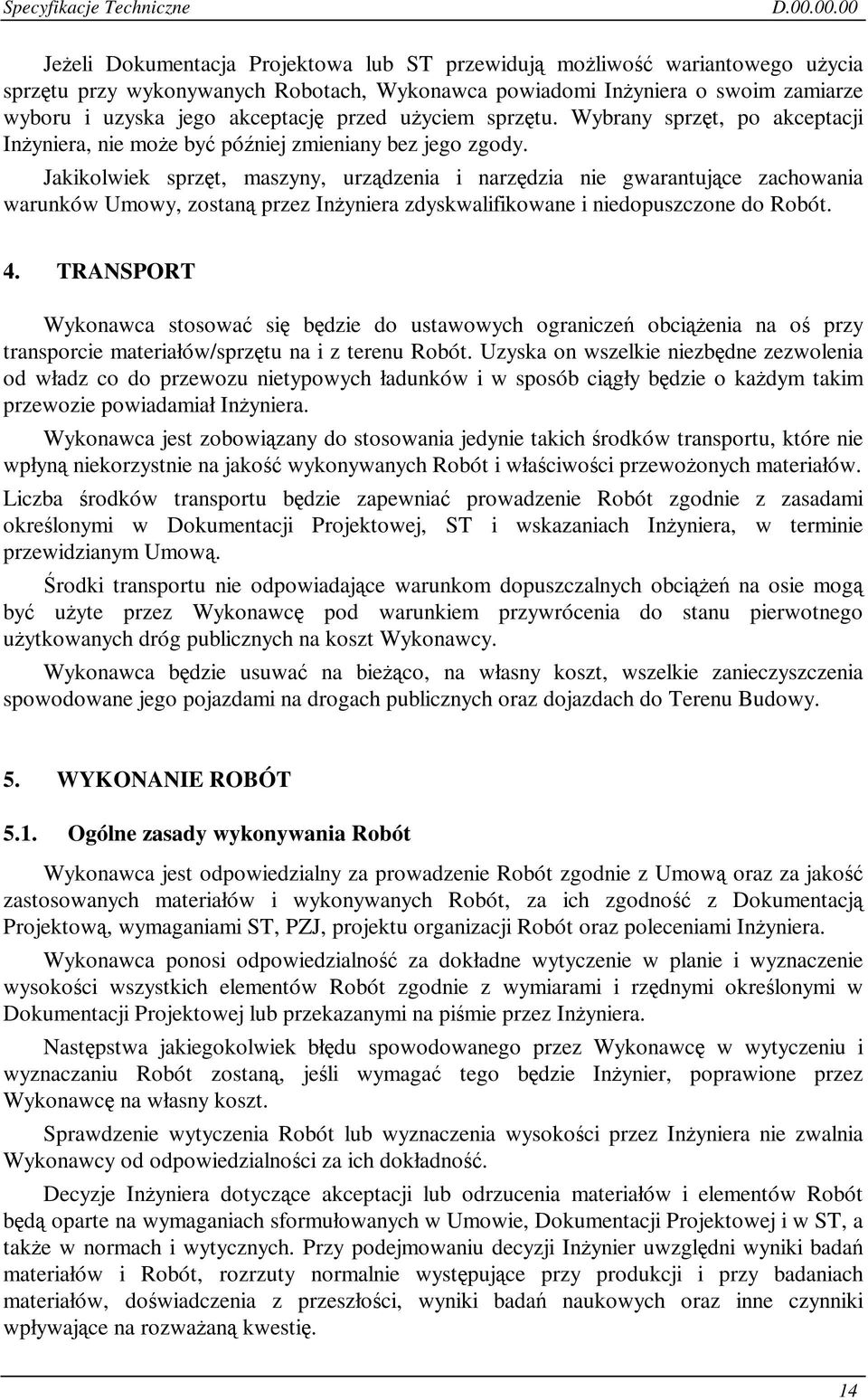 Specyfikacje Techniczne D.00.00.00

Jeżeli Dokumentacja Projektowa lub ST przewidują możliwość wariantowego użycia sprzętu przy wykonywanych Robotach, Wykonawca powiadomi Inżyniera o swoim zamiarze wyboru i uzyska jego akceptację przed użyciem sprzętu. Wybrany sprzęt, po akceptacji Inżyniera, nie może być później zmieniany bez jego zgody.

Jakikolwiek sprzęt, maszyny, urządzenia i narzędzia nie gwarantujące zachowania warunków Umowy, zostaną przez Inżyniera zdyskwalifikowane i niedopuszczone do Robót.

4. TRANSPORT

Wykonawca stosować się będzie do ustawowych ograniczeń obciążenia na oś przy transporcie materiałów/sprzętu na i z terenu Robót. Uzyska on wszelkie niezbędne zezwolenia od władz co do przewozu nietypowych ładunków i w sposób ciągły będzie o każdym takim przewozie powiadamiał Inżyniera.

Wykonawca jest zobowiązany do stosowania jedynie takich środków transportu, które nie wpłyną niekorzystnie na jakość wykonywanych Robót i właściwości przewożonych materiałów. Liczba środków transportu będzie zapewniać prowadzenie Robót zgodnie z zasadami określonymi w Dokumentacji Projektowej, ST i wskazaniach Inżyniera, w terminie przewidzianym Umową.

Środki transportu nie odpowiadające warunkom dopuszczalnych obciążeń na osie mogą być użyte przez Wykonawcę pod warunkiem przywrócenia do stanu pierwotnego użytkowanych dróg publicznych na koszt Wykonawcy.

Wykonawca będzie usuwać na bieżąco, na własny koszt, wszelkie zanieczyszczenia spowodowane jego pojazdami na drogach publicznych oraz dojazdach do Terenu Budowy.

5. WYKONANIE ROBÓT

5.1. Ogólne zasady wykonywania Robót

Wykonawca jest odpowiedzialny za prowadzenie Robót zgodnie z Umową oraz za jakość zastosowanych materiałów i wykonywanych Robót, za ich zgodność z Dokumentacją Projektową, wymaganiami ST, PZJ, projektu organizacji Robót oraz poleceniami Inżyniera.

Wykonawca ponosi odpowiedzialność za dokładne wytyczenie w planie i wyznaczenie wysokości wszystkich elementów Robót zgodnie z wymiarami i rzędnymi określonymi w Dokumentacji Projektowej lub przekazanymi na piśmie przez Inżyniera.

Następstwa jakiegokolwiek błędu spowodowanego przez Wykonawcę w wytyczeniu i wyznaczaniu Robót zostaną, jeśli wymagać tego będzie Inżynier, poprawione przez Wykonawcę na własny koszt.

Sprawdzenie wytyczenia Robót lub wyznaczenia wysokości przez Inżyniera nie zwalnia Wykonawcy od odpowiedzialności za ich dokładność.

Decyzje Inżyniera dotyczące akceptacji lub odrzucenia materiałów i elementów Robót będą oparte na wymaganiach sformułowanych w Umowie, Dokumentacji Projektowej i w ST, a także w normach i wytycznych. Przy podejmowaniu decyzji Inżynier uwzględni wyniki badań materiałów i Robót, rozrzuty normalnie występujące przy produkcji i przy badaniach materiałów, doświadczenia z przeszłości, wyniki badań naukowych oraz inne czynniki wpływające na rozważaną kwestię.

14